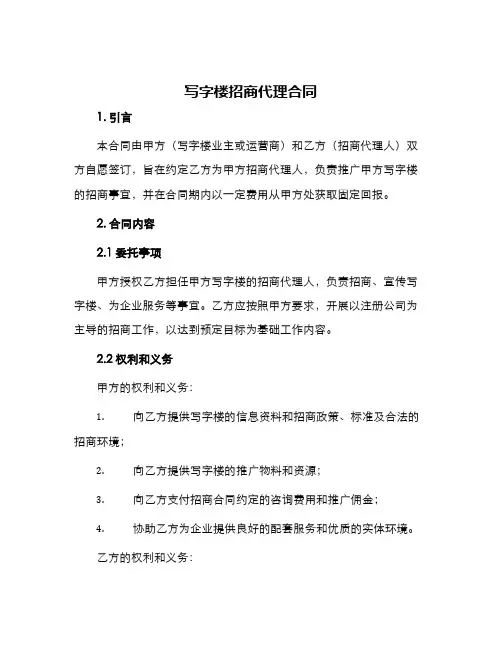 写字楼招商代理合同

1. 引言

本合同由甲方（写字楼业主或运营商）和乙方（招商代理人）双方自愿签订，旨在约定乙方为甲方招商代理人，负责推广甲方写字楼的招商事宜，并在合同期内以一定费用从甲方处获取固定回报。

2. 合同内容

2.1 委托事项

甲方授权乙方担任甲方写字楼的招商代理人，负责招商、宣传写字楼、为企业服务等事宜。乙方应按照甲方要求，开展以注册公司为主导的招商工作，以达到预定目标为基础工作内容。

2.2 权利和义务

甲方的权利和义务：

1. 向乙方提供写字楼的信息资料和招商政策、标准及合法的招商环境；

2. 向乙方提供写字楼的推广物料和资源；

3. 向乙方支付招商合同约定的咨询费用和推广佣金；

4. 协助乙方为企业提供良好的配套服务和优质的实体环境。

乙方的权利和义务：